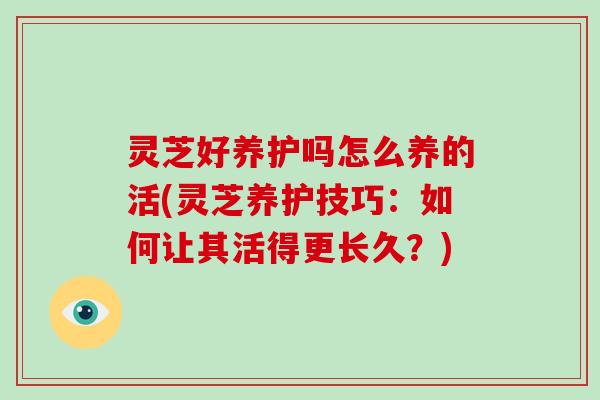 灵芝好养护吗怎么养的活(灵芝养护技巧：如何让其活得更长久？)